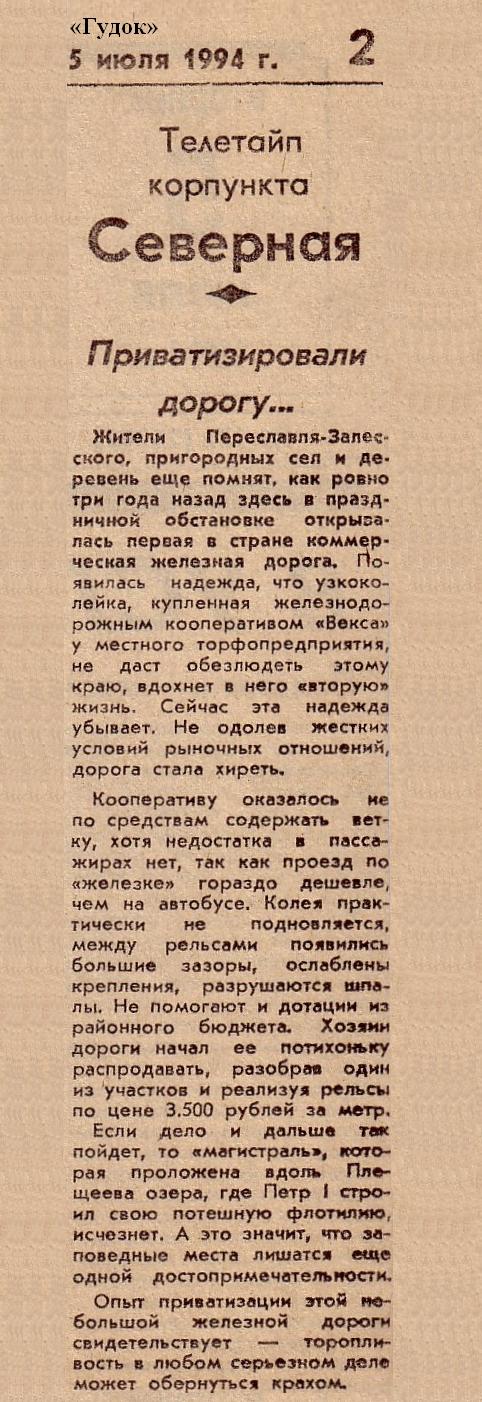 «Гудок»
5 июля 1994 г. 2

Телетайп корпункта Северная

Приватизировали дорогу...

Жители Переславля-Залесского, пригородных сел и деревень еще помнят, как ровно три года назад здесь в праздничной обстановке открывалась первая в стране коммерческая железная дорога. Появилась надежда, что узкоколейка, купленная железнодорожным кооперативом «Векса» у местного торфопредприятия, не даст обезлюдеть этому краю, вдохнет в него «вторую» жизнь. Сейчас эта надежда убывает. Не одолев жестких условий рыночных отношений, дорога стала хиреть.

Кооперативу оказалось не по средствам содержать ветку, хотя недостатка в пассажирах нет, так как проезд по «железке» гораздо дешевле, чем на автобусе. Колея практически не подновляется, между рельсами появились большие зазоры, ослаблены крепления, разрушаются шпалы. Не помогают и дотации из районного бюджета. Хозяин дороги начал ее потихоньку распродавать, разобрав один из участков и реализуя рельсы по цене 3.500 рублей за метр.

Если дело и дальше так пойдет, то «магистраль», которая проложена вдоль Плещеева озера, где Петр I строил свою потешную флотилию, исчезнет. А это значит, что заповедные места лишатся еще одной достопримечательности.

Опыт приватизации этой небольшой железной дороги свидетельствует — торопливость в любом серьезном деле может обернуться крахом.